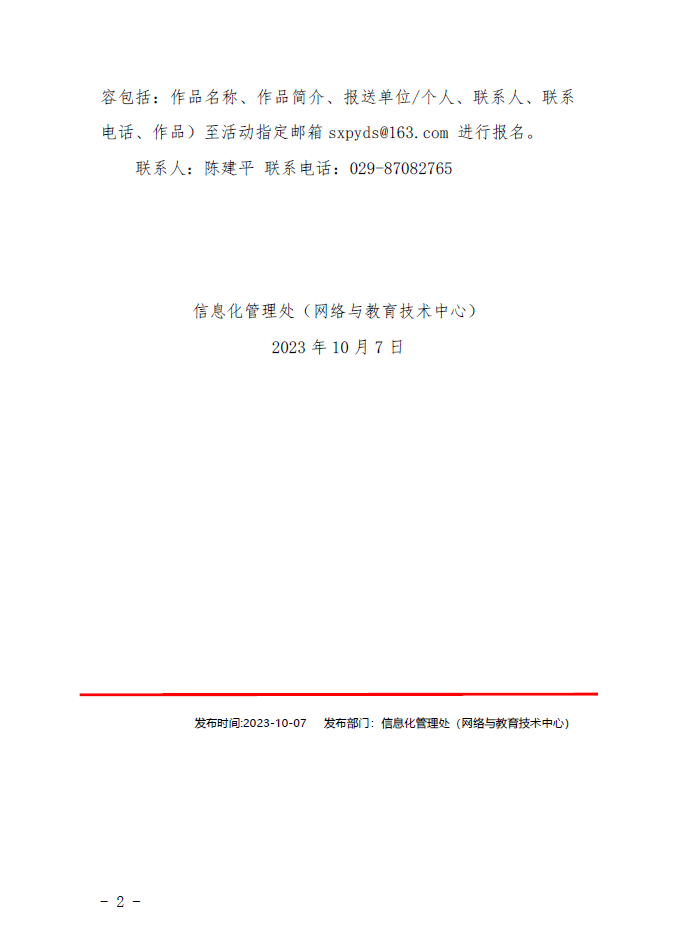 容包括：作品名称、作品简介、报送单位/个人、联系人、联系电话、作品）至活动指定邮箱 sxpyds@163.com 进行报名。

联系人：陈建平 联系电话：029-87082765

信息化管理处（网络与教育技术中心）

2023 年 10 月 7 日

发布时间:2023-10-07　发布部门：信息化管理处（网络与教育技术中心）

- 2 -